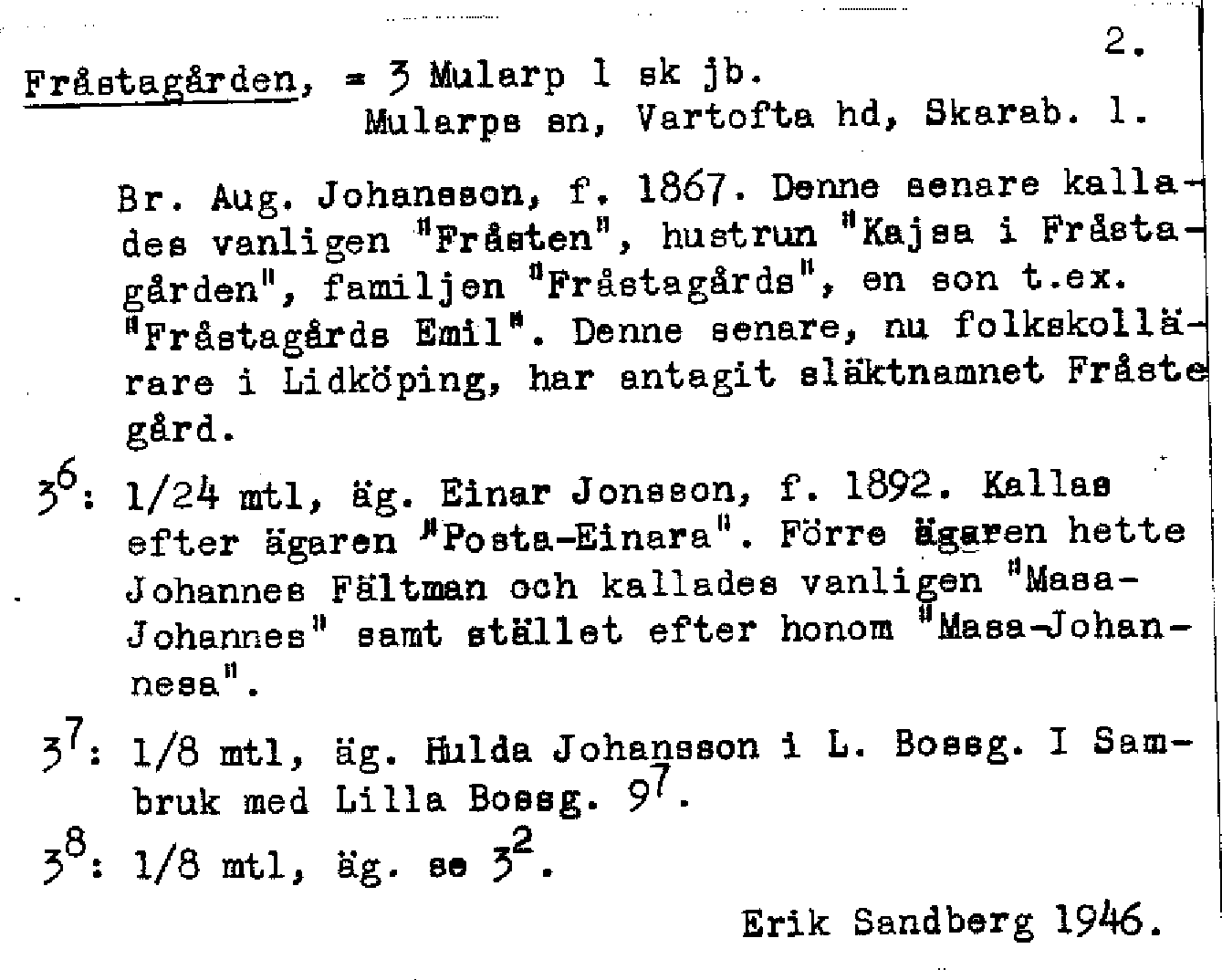 2.

Fråstagården, = 3 Mularp 1 sk jb.
Mularps sn, Vartofta hd, Skarab. l.

Br. Aug. Johansson, f. 1867. Denne senare kallades vanligen "Fråsten", hustrun "Kajsa i Fråstagården", familjen "Fråstagårds", en son t.ex. "Fråstagårds Emil". Denne senare, nu folkskollärare i Lidköping, har antagit släktnamnet Fråstegård.

$3^6$: 1/24 mtl, äg. Einar Jonsson, f. 1892. Kallas efter ägaren "Posta-Einara". Förre ägaren hette Johannes Fältman och kallades vanligen "Masa-Johannes" samt stället efter honom "Masa-Johannesa".

$3^7$: 1/8 mtl, äg. Hulda Johansson i L. Bossg. I Sambruk med Lilla Bossg. $9^7$.

$3^8$: 1/8 mtl, äg. se $3^2$.

Erik Sandberg 1946.